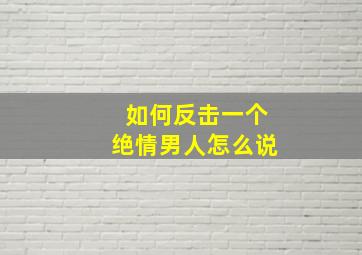 如何反击一个
绝情男人怎么说